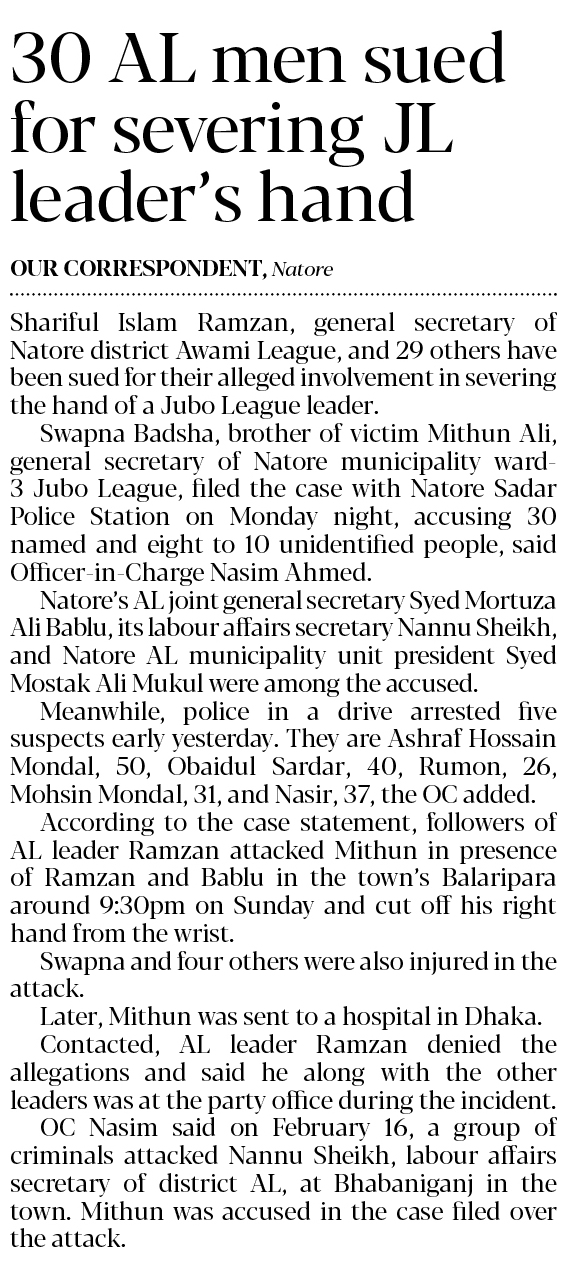 30 AL men sued for severing JL leader's hand

OUR CORRESPONDENT, Natore

Shariful Islam Ramzan, general secretary of Natore district Awami League, and 29 others have been sued for their alleged involvement in severing the hand of a Jubo League leader.

Swapna Badsha, brother of victim Mithun Ali, general secretary of Natore municipality ward-3 Jubo League, filed the case with Natore Sadar Police Station on Monday night, accusing 30 named and eight to 10 unidentified people, said Officer-in-Charge Nasim Ahmed.

Natore's AL joint general secretary Syed Mortuza Ali Bablu, its labour affairs secretary Nannu Sheikh, and Natore AL municipality unit president Syed Mostak Ali Mukul were among the accused.

Meanwhile, police in a drive arrested five suspects early yesterday. They are Ashraf Hossain Mondal, 50, Obaidul Sardar, 40, Rumon, 26, Mohsin Mondal, 31, and Nasir, 37, the OC added.

According to the case statement, followers of AL leader Ramzan attacked Mithun in presence of Ramzan and Bablu in the town's Balaripara around 9:30pm on Sunday and cut off his right hand from the wrist.

Swapna and four others were also injured in the attack.

Later, Mithun was sent to a hospital in Dhaka.

Contacted, AL leader Ramzan denied the allegations and said he along with the other leaders was at the party office during the incident.

OC Nasim said on February 16, a group of criminals attacked Nannu Sheikh, labour affairs secretary of district AL, at Bhabaniganj in the town. Mithun was accused in the case filed over the attack.